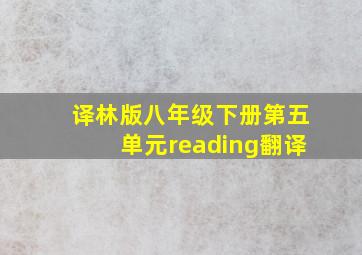 译林版八年级下册第五单元reading翻译